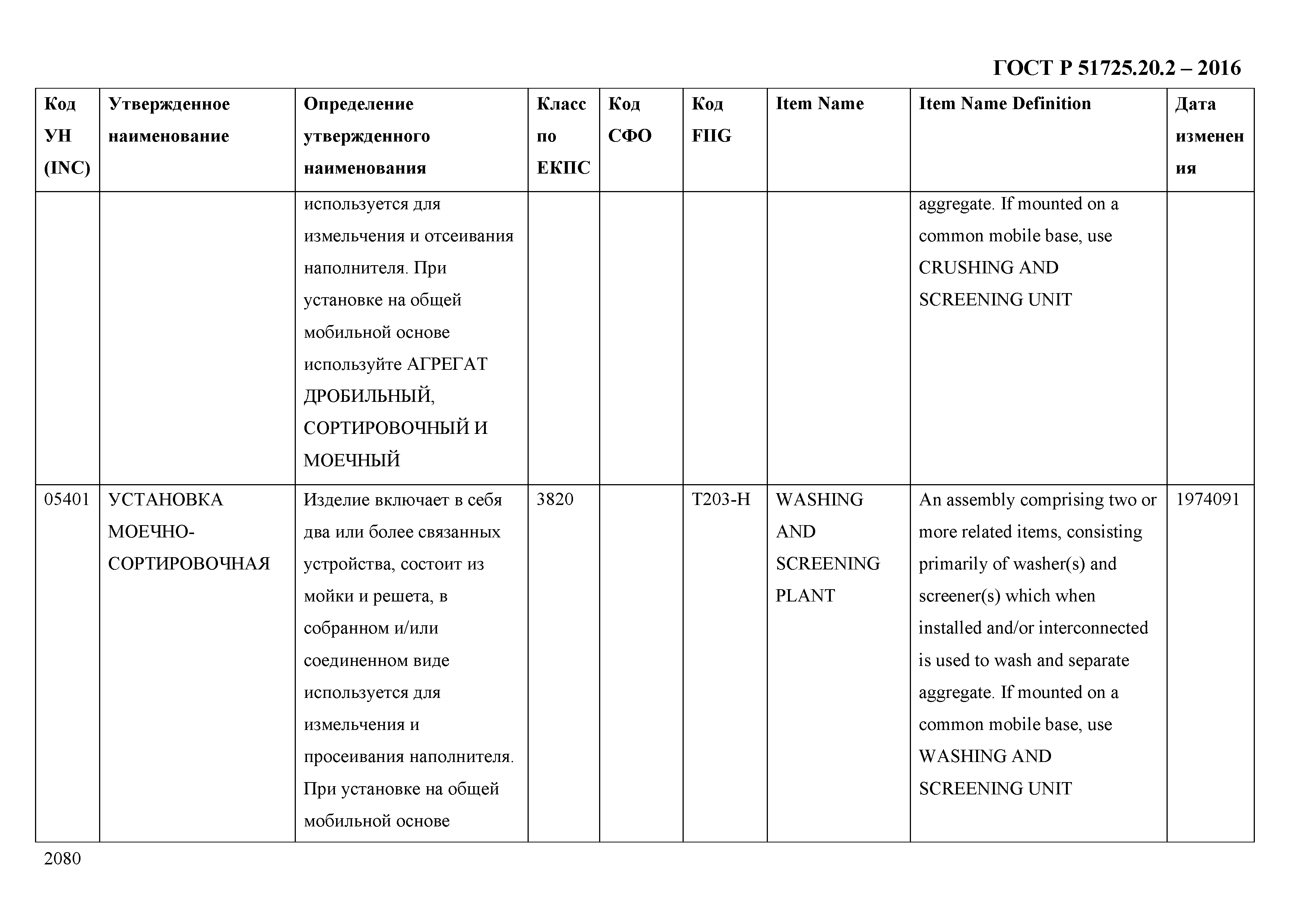 ГОСТ Р 51725.20.2 – 2016

| Код УН (INC) | Утвержденное наименование | Определение утвержденного наименования | Класс по ЕКПС | Код СФО | Код FIIG | Item Name | Item Name Definition | Дата изменения |
|---|---|---|---|---|---|---|---|---|
| | | используется для измельчения и отсеивания наполнителя. При установке на общей мобильной основе используйте АГРЕГАТ ДРОБИЛЬНЫЙ, СОРТИРОВОЧНЫЙ И МОЕЧНЫЙ | | | | | aggregate. If mounted on a common mobile base, use CRUSHING AND SCREENING UNIT | |
| 05401 | УСТАНОВКА МОЕЧНО-СОРТИРОВОЧНАЯ | Изделие включает в себя два или более связанных устройства, состоит из мойки и решета, в собранном и/или соединенном виде используется для измельчения и просеивания наполнителя. При установке на общей мобильной основе | 3820 | | T203-H | WASHING AND SCREENING PLANT | An assembly comprising two or more related items, consisting primarily of washer(s) and screener(s) which when installed and/or interconnected is used to wash and separate aggregate. If mounted on a common mobile base, use WASHING AND SCREENING UNIT | 1974091 |

2080